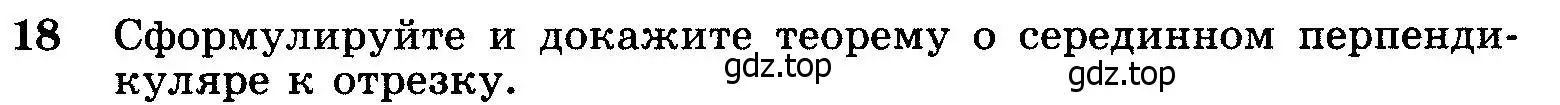 18 Сформулируйте и докажите теорему о серединном перпендикуляре к отрезку.

gdz.top gdz.top